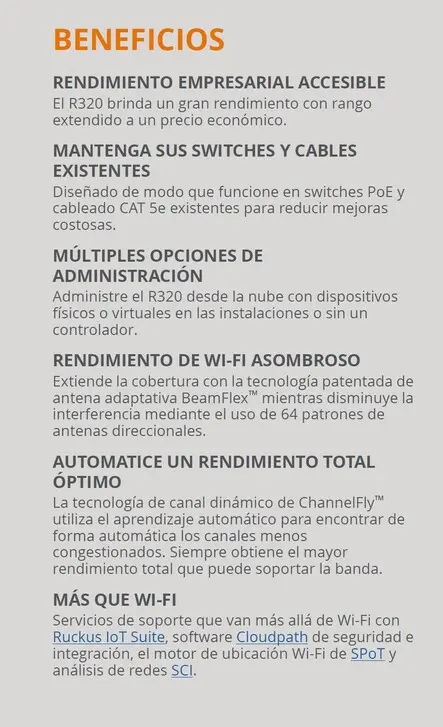 BENEFICIOS

RENDIMIENTO EMPRESARIAL ACCESIBLE

El R320 brinda un gran rendimiento con rango extendido a un precio económico.

MANTENGA SUS SWITCHES Y CABLES EXISTENTES

Diseñado de modo que funcione en switches PoE y cableado CAT 5e existentes para reducir mejoras costosas.

MÚLTIPLES OPCIONES DE ADMINISTRACIÓN

Administre el R320 desde la nube con dispositivos físicos o virtuales en las instalaciones o sin un controlador.

RENDIMIENTO DE WI-FI ASOMBROSO

Extiende la cobertura con la tecnología patentada de antena adaptativa BeamFlex™ mientras disminuye la interferencia mediante el uso de 64 patrones de antenas direccionales.

AUTOMATICE UN RENDIMIENTO TOTAL ÓPTIMO

La tecnología de canal dinámico de ChannelFly™ utiliza el aprendizaje automático para encontrar de forma automática los canales menos congestionados. Siempre obtiene el mayor rendimiento total que puede soportar la banda.

MÁS QUE WI-FI

Servicios de soporte que van más allá de Wi-Fi con Ruckus IoT Suite, software Cloudpath de seguridad e integración, el motor de ubicación Wi-Fi de SPoT y análisis de redes SCI.